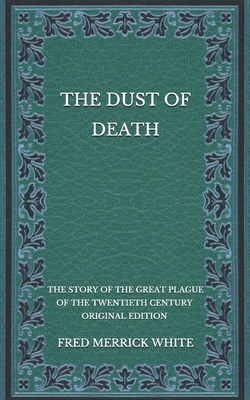 THE DUST OF DEATH

THE STORY OF THE GREAT PLAGUE OF THE TWENTIETH CENTURY
ORIGINAL EDITION

FRED MERRICK WHITE